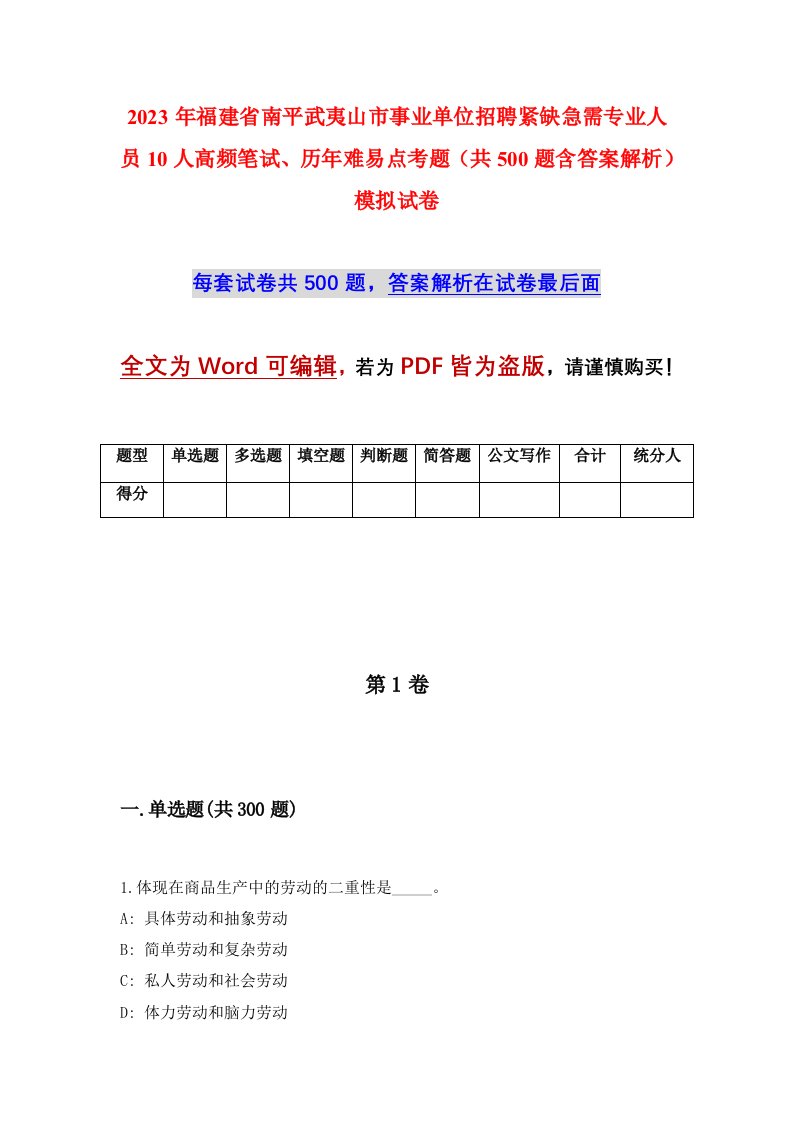 2023年福建省南平武夷山市事业单位招聘紧缺急需专业人员10人高频笔试、历年难易点考题（共500题含答案解析）模拟试卷

每套试卷共500题，答案解析在试卷最后面

全文为Word可编辑，若为PDF皆为盗版，请谨慎购买！

| 题型 | 单选题 | 多选题 | 填空题 | 判断题 | 简答题 | 公文写作 | 合计 | 统分人 |
|---|---|---|---|---|---|---|---|---|
| 得分 | | | | | | | | |

第1卷

一.单选题(共300题)

1.体现在商品生产中的劳动的二重性是_____。
A: 具体劳动和抽象劳动
B: 简单劳动和复杂劳动
C: 私人劳动和社会劳动
D: 体力劳动和脑力劳动